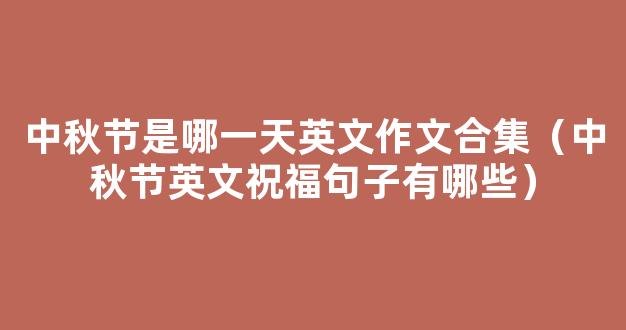 中秋节是哪一天英文作文合集（中秋节英文祝福句子有哪些）